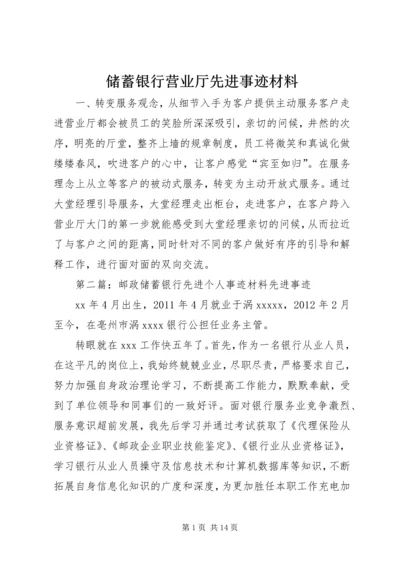 储蓄银行营业厅先进事迹材料

一、转变服务观念，从细节入手为客户提供主动服务客户走进营业厅都会被员工的笑脸所深深吸引，亲切的问候，井然的次序，明亮的厅堂，整齐上墙的规章制度，员工将微笑和真诚化做缕缕春风，吹进客户的心中，让客户感觉“宾至如归”。在服务理念上从立等客户的被动式服务，转变为主动开放式服务。通过大堂经理引导服务，大堂经理走出柜台，走进客户，在客户跨入营业厅大门的第一步就能感受到大堂经理亲切的问候，从而拉近了与客户之间的距离，同时针对不同的客户做好有序的引导和解释工作，进行面对面的双向交流。

第二篇：邮政储蓄银行先进个人事迹材料先进事迹

xx 年 4 月出生，2011 年 4 月就业于涡 xxxxx，2012 年 2 月至今，在亳州市涡 xxxx 银行公担任业务主管。

转眼就在 xxx 工作快五年了。首先，作为一名银行从业人员，在这平凡的岗位上，我始终兢兢业业，尽职尽责，严格要求自己，努力加强自身政治理论学习，不断提高工作能力，默默奉献，受到了单位领导和同事们的一致好评。面对银行服务业竞争激烈、服务意识超前发展，我先后学习并通过考试获取了《代理保险从业资格证》、《邮政企业职业技能鉴定》、《银行业从业资格证》，学习银行从业人员操守及信息技术和计算机数据库等知识，不断拓展自身信息化知识的广度和深度，为更加胜任本职工作充电加

第 1 页 共 14 页